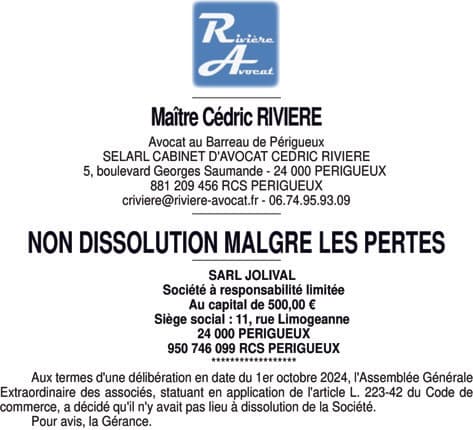 Rivière Avocat

Maître Cédric RIVIERE

Avocat au Barreau de Périgueux
SELARL CABINET D'AVOCAT CEDRIC RIVIERE
5, boulevard Georges Saumande - 24 000 PERIGUEUX
881 209 456 RCS PERIGUEUX
criviere@riviere-avocat.fr - 06.74.95.93.09

NON DISSOLUTION MALGRE LES PERTES

SARL JOLIVAL
Société à responsabilité limitée
Au capital de 500,00 €
Siège social : 11, rue Limogeanne
24 000 PERIGUEUX
950 746 099 RCS PERIGUEUX
******************

Aux termes d'une délibération en date du 1er octobre 2024, l'Assemblée Générale Extraordinaire des associés, statuant en application de l'article L. 223-42 du Code de commerce, a décidé qu'il n'y avait pas lieu à dissolution de la Société.

Pour avis, la Gérance.